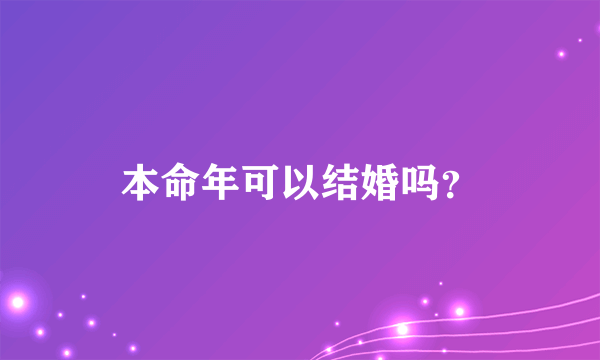 本命年可以结婚吗?